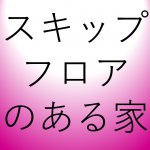 スキップ
フロア
のある家